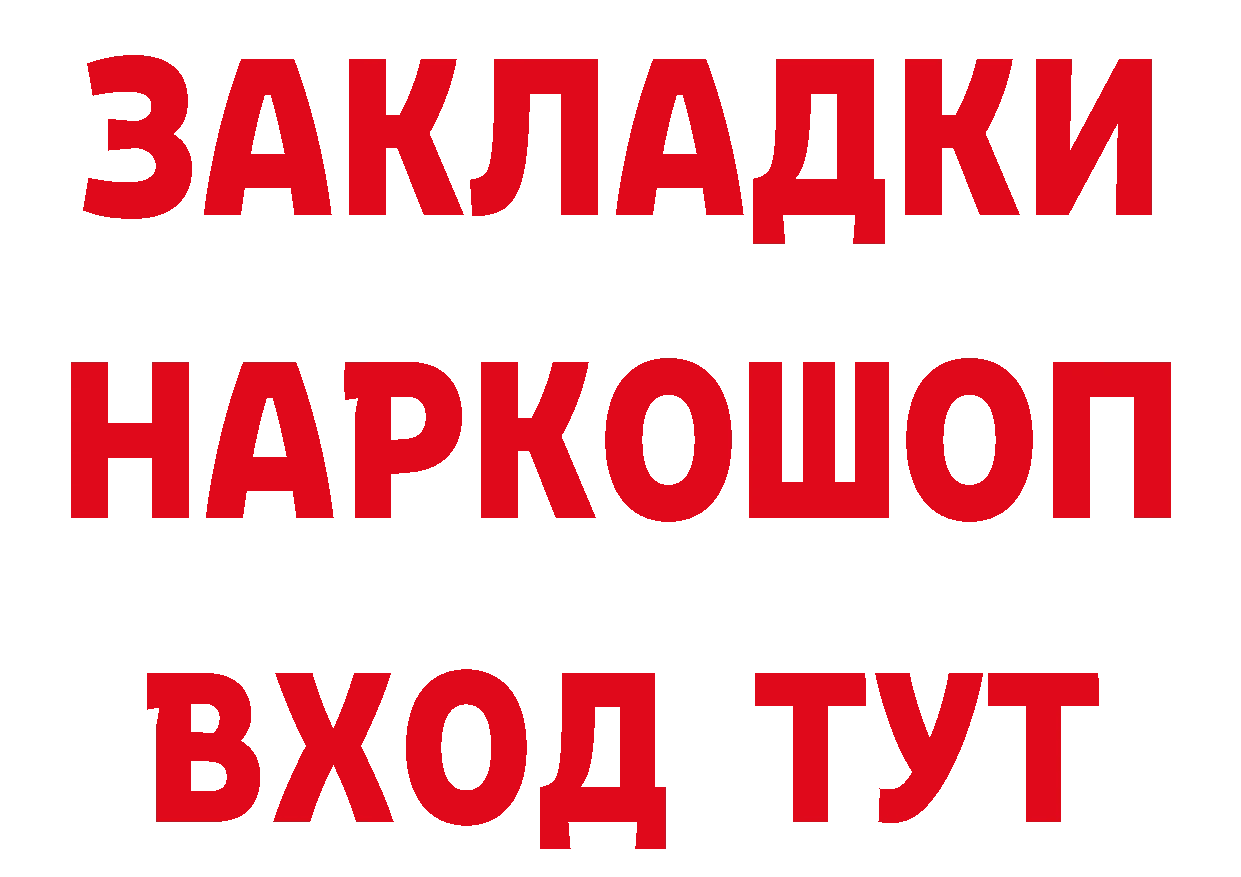 ЗАКЛАДКИ
НАРКОШОП
ВХОД ТУТ